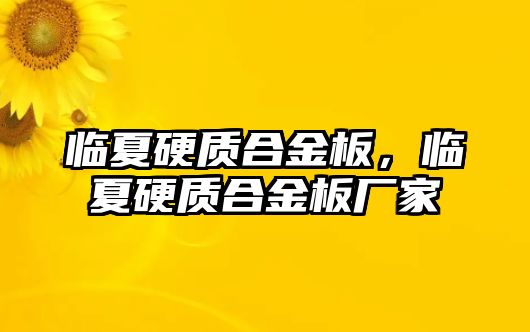 临夏硬质合金板，临夏硬质合金板厂家